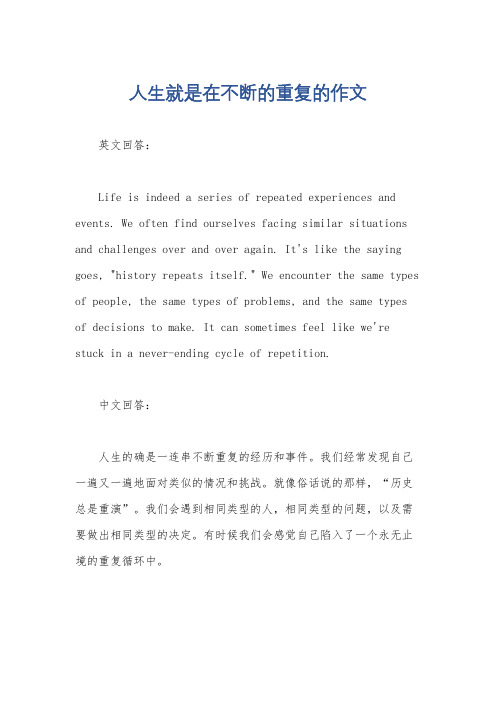 人生就是在不断的重复的作文

英文回答：

Life is indeed a series of repeated experiences and events. We often find ourselves facing similar situations and challenges over and over again. It's like the saying goes, "history repeats itself." We encounter the same types of people, the same types of problems, and the same types of decisions to make. It can sometimes feel like we're stuck in a never-ending cycle of repetition.

中文回答：

人生的确是一连串不断重复的经历和事件。我们经常发现自己一遍又一遍地面对类似的情况和挑战。就像俗话说的那样，“历史总是重演”。我们会遇到相同类型的人，相同类型的问题，以及需要做出相同类型的决定。有时候我们会感觉自己陷入了一个永无止境的重复循环中。